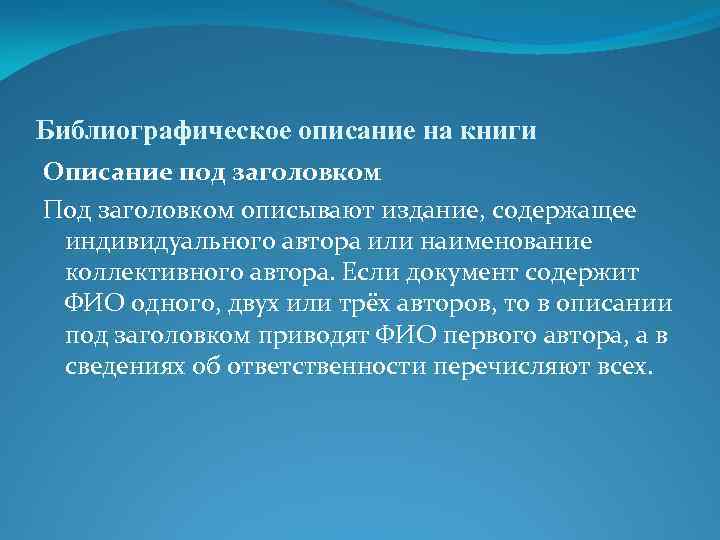 Библиографическое описание на книги

Описание под заголовком

Под заголовком описывают издание, содержащее индивидуального автора или наименование коллективного автора. Если документ содержит ФИО одного, двух или трёх авторов, то в описании под заголовком приводят ФИО первого автора, а в сведениях об ответственности перечисляют всех.